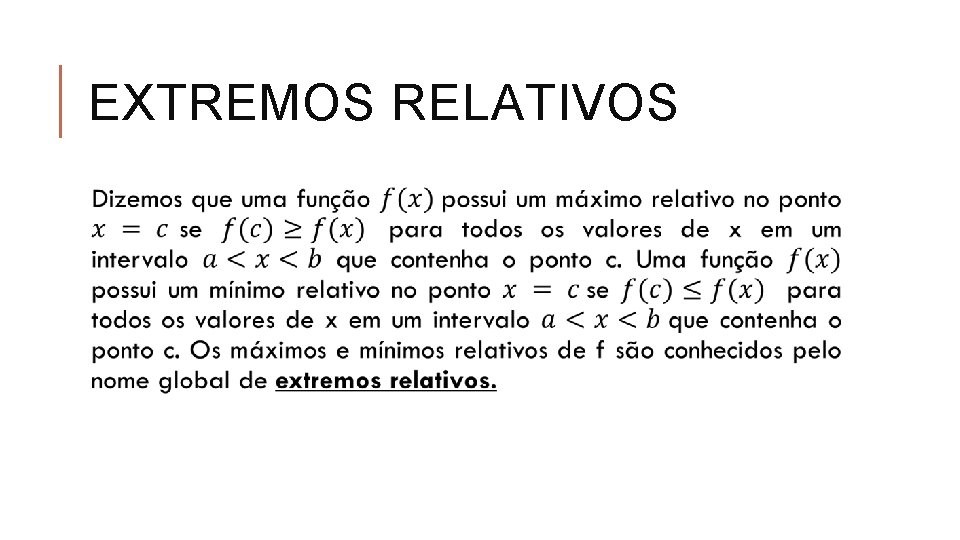 EXTREMOS RELATIVOS

Dizemos que uma função $f(x)$ possui um máximo relativo no ponto $x = c$ se $f(c) \geq f(x)$ para todos os valores de x em um intervalo $a < x < b$ que contenha o ponto c. Uma função $f(x)$ possui um mínimo relativo no ponto $x = c$ se $f(c) \leq f(x)$ para todos os valores de x em um intervalo $a < x < b$ que contenha o ponto c. Os máximos e mínimos relativos de f são conhecidos pelo nome global de extremos relativos.